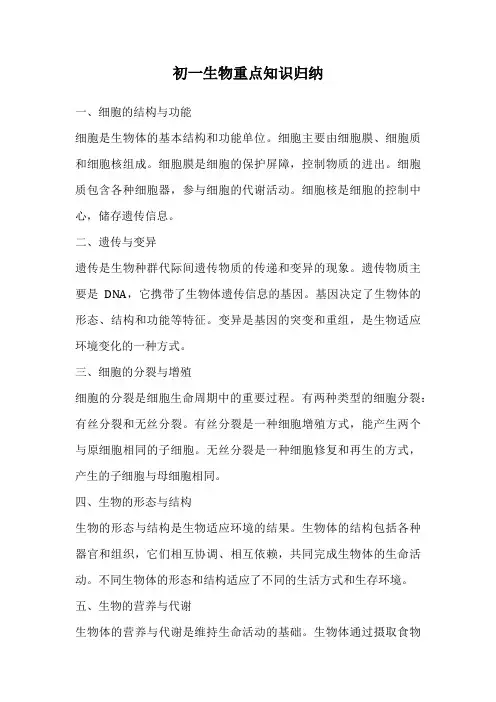 初一生物重点知识归纳

一、细胞的结构与功能

细胞是生物体的基本结构和功能单位。细胞主要由细胞膜、细胞质和细胞核组成。细胞膜是细胞的保护屏障，控制物质的进出。细胞质包含各种细胞器，参与细胞的代谢活动。细胞核是细胞的控制中心，储存遗传信息。

二、遗传与变异

遗传是生物种群代际间遗传物质的传递和变异的现象。遗传物质主要是 DNA，它携带了生物体遗传信息的基因。基因决定了生物体的形态、结构和功能等特征。变异是基因的突变和重组，是生物适应环境变化的一种方式。

三、细胞的分裂与增殖

细胞的分裂是细胞生命周期中的重要过程。有两种类型的细胞分裂：有丝分裂和无丝分裂。有丝分裂是一种细胞增殖方式，能产生两个与原细胞相同的子细胞。无丝分裂是一种细胞修复和再生的方式，产生的子细胞与母细胞相同。

四、生物的形态与结构

生物的形态与结构是生物适应环境的结果。生物体的结构包括各种器官和组织，它们相互协调、相互依赖，共同完成生物体的生命活动。不同生物体的形态和结构适应了不同的生活方式和生存环境。

五、生物的营养与代谢

生物体的营养与代谢是维持生命活动的基础。生物体通过摄取食物